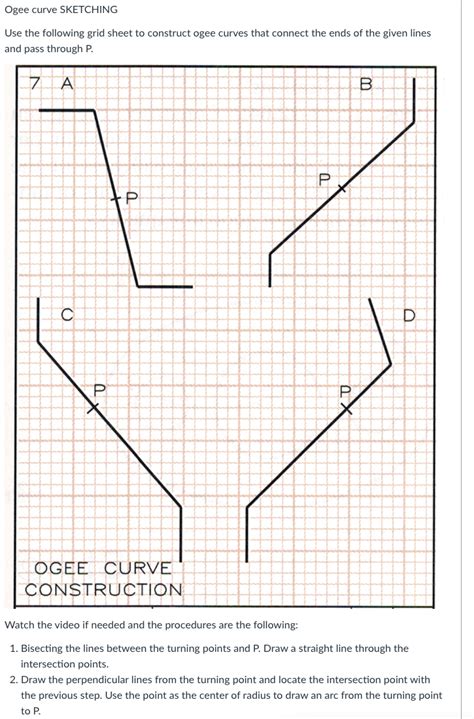 Ogee curve SKETCHING

Use the following grid sheet to construct ogee curves that connect the ends of the given lines and pass through P.

7 A

B

P

P

C

D

P

P

OGEE CURVE CONSTRUCTION

Watch the video if needed and the procedures are the following:

1. Bisecting the lines between the turning points and P. Draw a straight line through the intersection points.
2. Draw the perpendicular lines from the turning point and locate the intersection point with the previous step. Use the point as the center of radius to draw an arc from the turning point to P.